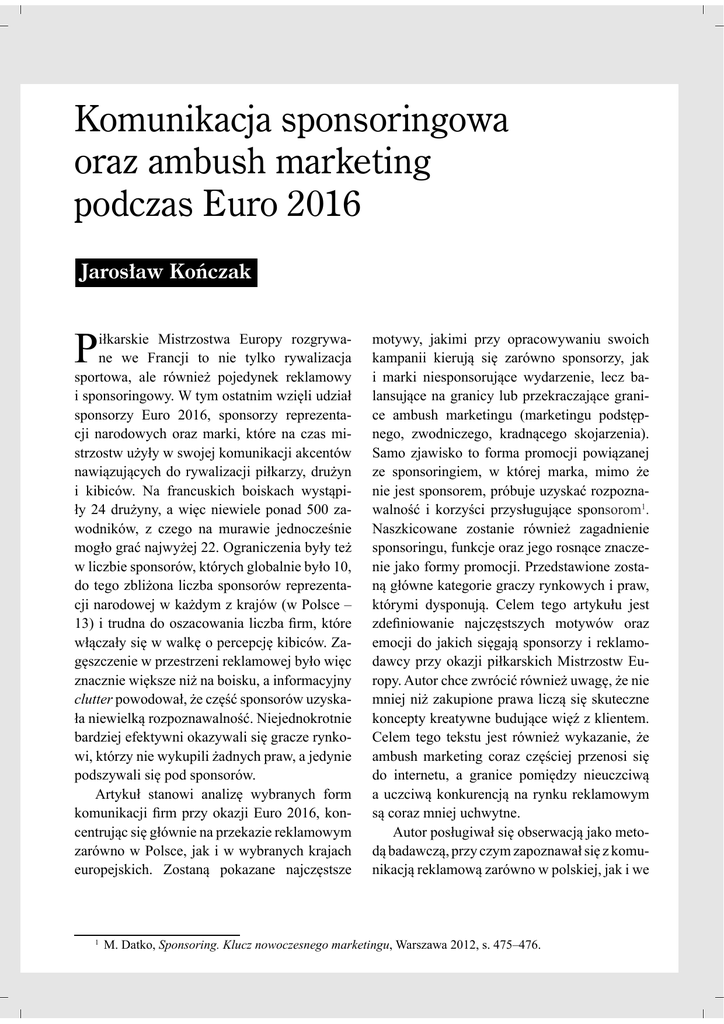 Komunikacja sponsoringowa oraz ambush marketing podczas Euro 2016

Jarosław Kończak

Piłkarskie Mistrzostwa Europy rozgrywane we Francji to nie tylko rywalizacja sportowa, ale również pojedynek reklamowy i sponsoringowy. W tym ostatnim wzięli udział sponsorzy Euro 2016, sponsorzy reprezentacji narodowych oraz marki, które na czas mistrzostw użyły w swojej komunikacji akcentów nawiązujących do rywalizacji piłkarzy, drużyn i kibiców. Na francuskich boiskach wystąpiły 24 drużyny, a więc niewiele ponad 500 zawodników, z czego na murawie jednocześnie mogło grać najwyżej 22. Ograniczenia były też w liczbie sponsorów, których globalnie było 10, do tego zbliżona liczba sponsorów reprezentacji narodowej w każdym z krajów (w Polsce – 13) i trudna do oszacowania liczba firm, które włączały się w walkę o percepcję kibiców. Zagęszczenie w przestrzeni reklamowej było więc znacznie większe niż na boisku, a informacyjny clutter powodował, że część sponsorów uzyskała niewielką rozpoznawalność. Niejednokrotnie bardziej efektywni okazywali się gracze rynkowi, którzy nie wykupili żadnych praw, a jedynie podszywali się pod sponsorów.

Artykuł stanowi analizę wybranych form komunikacji firm przy okazji Euro 2016, koncentrując się głównie na przekazie reklamowym zarówno w Polsce, jak i w wybranych krajach europejskich. Zostaną pokazane najczęstsze motywy, jakimi przy opracowywaniu swoich kampanii kierują się zarówno sponsorzy, jak i marki niesponsorujące wydarzenie, lecz balansujące na granicy lub przekraczające granice ambush marketingu (marketingu podstępnego, zwodniczego, kradnącego skojarzenia). Samo zjawisko to forma promocji powiązanej ze sponsoringiem, w której marka, mimo że nie jest sponsorem, próbuje uzyskać rozpoznawalność i korzyści przysługujące sponsorom$^1$. Naszkicowane zostanie również zagadnienie sponsoringu, funkcje oraz jego rosnące znaczenie jako formy promocji. Przedstawione zostaną główne kategorie graczy rynkowych i praw, którymi dysponują. Celem tego artykułu jest zdefiniowanie najczęstszych motywów oraz emocji do jakich sięgają sponsorzy i reklamodawcy przy okazji piłkarskich Mistrzostw Europy. Autor chce zwrócić również uwagę, że nie mniej niż zakupione prawa liczą się skuteczne koncepty kreatywne budujące więź z klientem. Celem tego tekstu jest również wykazanie, że ambush marketing coraz częściej przenosi się do internetu, a granice pomiędzy nieuczciwą a uczciwą konkurencją na rynku reklamowym są coraz mniej uchwytne.

Autor posługiwał się obserwacją jako metodą badawczą, przy czym zapoznawał się z komunikacją reklamową zarówno w polskiej, jak i we

$^1$ M. Datko, Sponsoring. Klucz nowoczesnego marketingu, Warszawa 2012, s. 475–476.